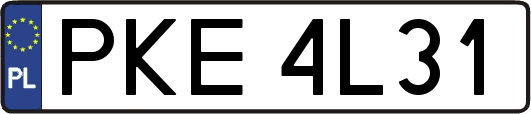 PL
PKE 4L31